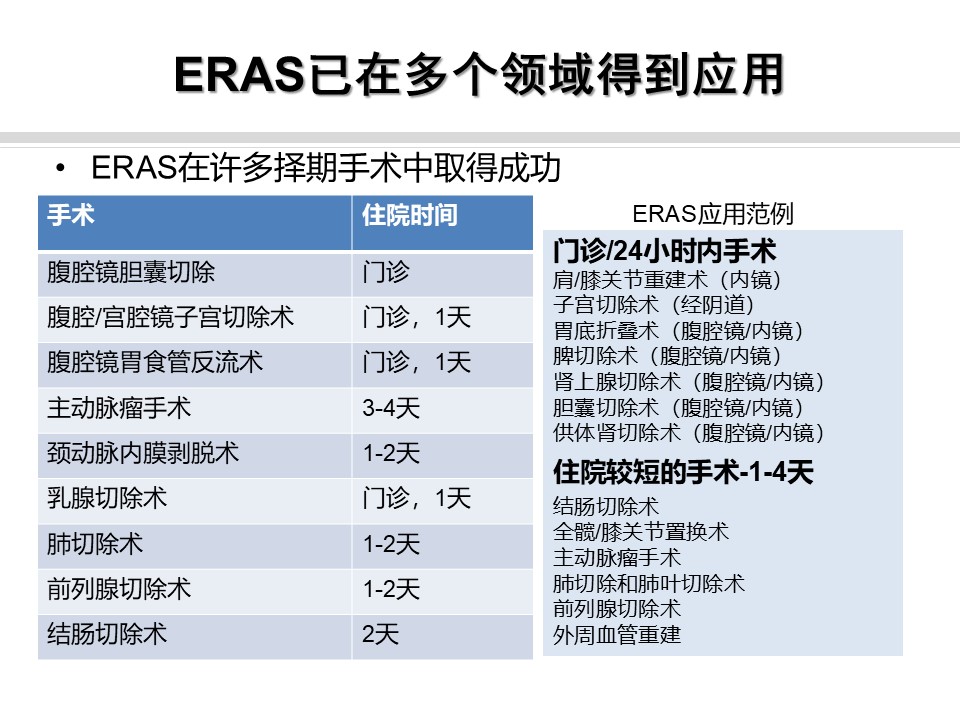 ERAS已在多个领域得到应用

• ERAS在许多择期手术中取得成功

| 手术 | 住院时间 |
|---|---|
| 腹腔镜胆囊切除 | 门诊 |
| 腹腔/宫腔镜子宫切除术 | 门诊，1天 |
| 腹腔镜胃食管反流术 | 门诊，1天 |
| 主动脉瘤手术 | 3-4天 |
| 颈动脉内膜剥脱术 | 1-2天 |
| 乳腺切除术 | 门诊，1天 |
| 肺切除术 | 1-2天 |
| 前列腺切除术 | 1-2天 |
| 结肠切除术 | 2天 |

ERAS应用范例

门诊/24小时内手术
肩/膝关节重建术（内镜）
子宫切除术（经阴道）
胃底折叠术（腹腔镜/内镜）
脾切除术（腹腔镜/内镜）
肾上腺切除术（腹腔镜/内镜）
胆囊切除术（腹腔镜/内镜）
供体肾切除术（腹腔镜/内镜）

住院较短的手术-1-4天
结肠切除术
全髋/膝关节置换术
主动脉瘤手术
肺切除和肺叶切除术
前列腺切除术
外周血管重建